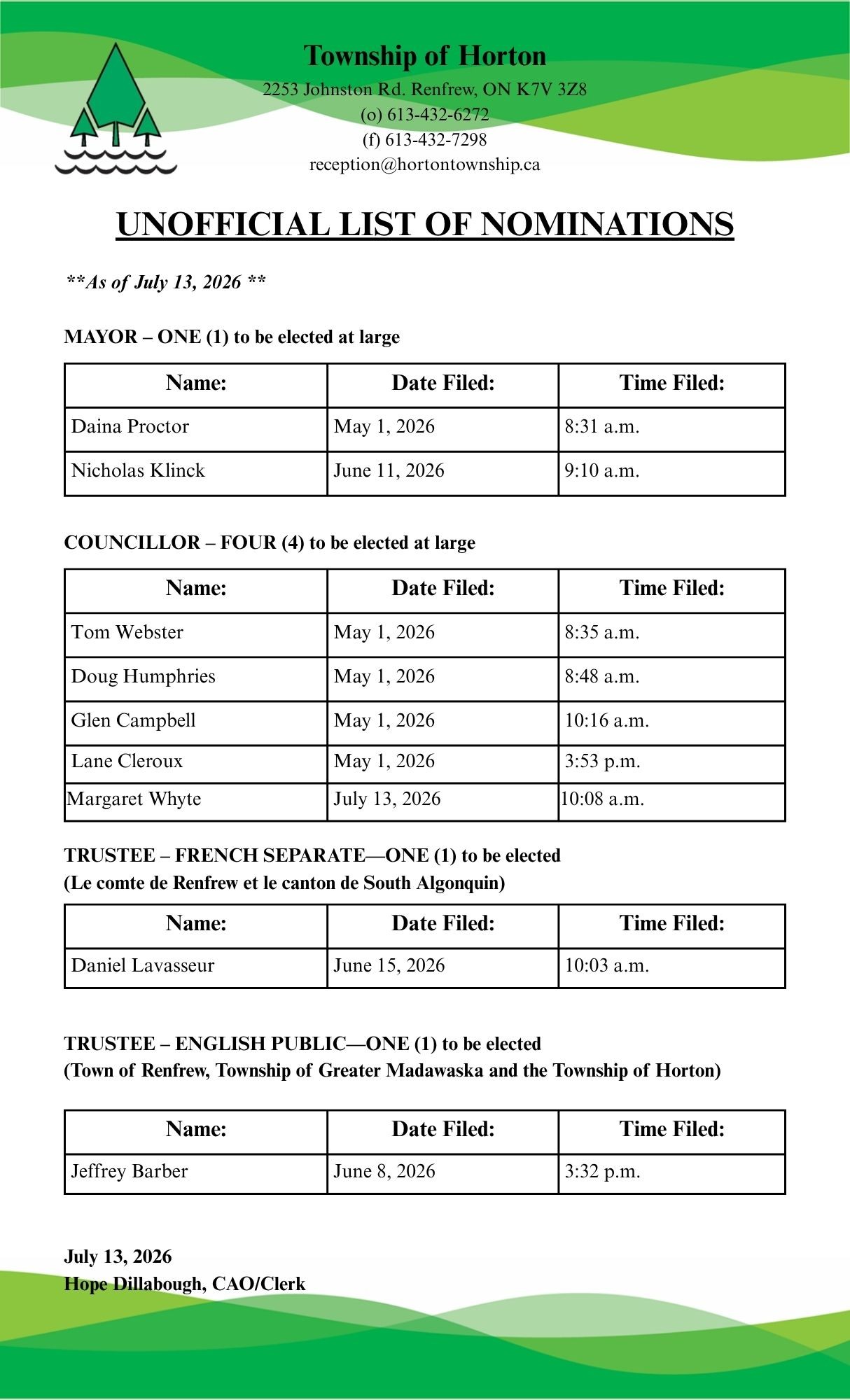 Township of Horton
2253 Johnston Rd. Renfrew, ON K7V 3Z8
(o) 613-432-6272
(f) 613-432-7298
reception@hortontownship.ca

UNOFFICIAL LIST OF NOMINATIONS

**As of July 13, 2026 **

MAYOR – ONE (1) to be elected at large

| Name: | Date Filed: | Time Filed: |
|---|---|---|
| Daina Proctor | May 1, 2026 | 8:31 a.m. |
| Nicholas Klinck | June 11, 2026 | 9:10 a.m. |

COUNCILLOR – FOUR (4) to be elected at large

| Name: | Date Filed: | Time Filed: |
|---|---|---|
| Tom Webster | May 1, 2026 | 8:35 a.m. |
| Doug Humphries | May 1, 2026 | 8:48 a.m. |
| Glen Campbell | May 1, 2026 | 10:16 a.m. |
| Lane Cleroux | May 1, 2026 | 3:53 p.m. |
| Margaret Whyte | July 13, 2026 | 10:08 a.m. |

TRUSTEE – FRENCH SEPARATE—ONE (1) to be elected
(Le comte de Renfrew et le canton de South Algonquin)

| Name: | Date Filed: | Time Filed: |
|---|---|---|
| Daniel Lavasseur | June 15, 2026 | 10:03 a.m. |

TRUSTEE – ENGLISH PUBLIC—ONE (1) to be elected
(Town of Renfrew, Township of Greater Madawaska and the Township of Horton)

| Name: | Date Filed: | Time Filed: |
|---|---|---|
| Jeffrey Barber | June 8, 2026 | 3:32 p.m. |

July 13, 2026
Hope Dillabough, CAO/Clerk